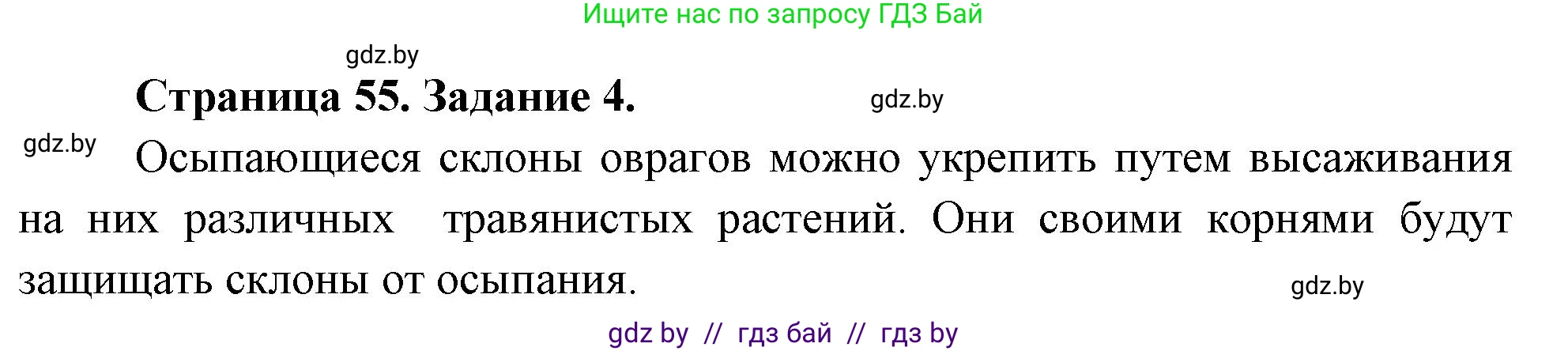 Ищите нас по запросу ГДЗ Бай

gdz.by

Страница 55. Задание 4.

gdz.by

gdz.by

Осыпающиеся склоны оврагов можно укрепить путем высаживания на них различных травянистых растений. Они своими корнями будут защищать склоны от осыпания.

gdz.by

gdz by // гдз бай // гдз by